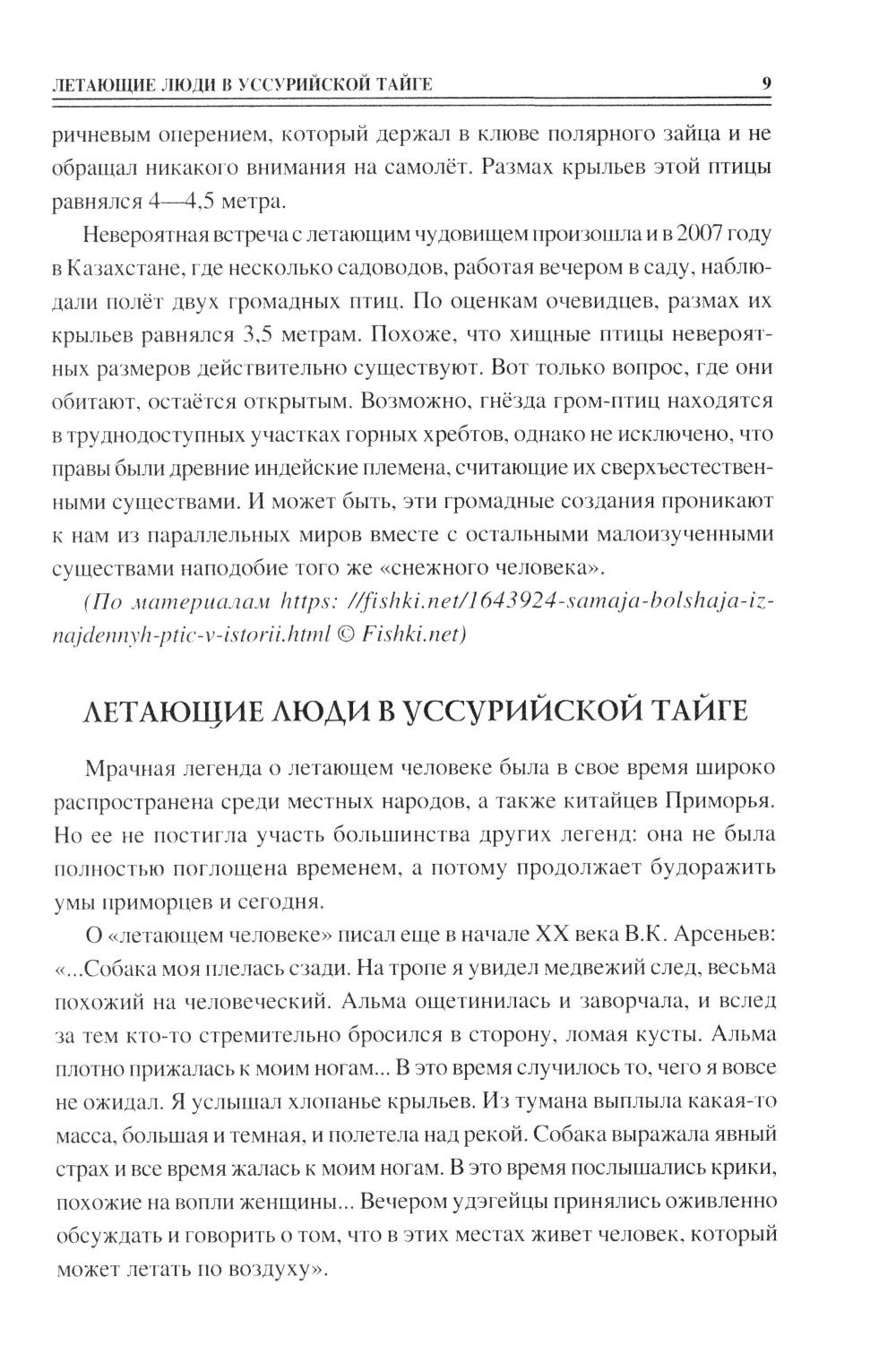 ЛЕТАЮЩИЕ ЛЮДИ В УССУРИЙСКОЙ ТАЙГЕ 9

ричневым оперением, который держал в клюве полярного зайца и не обращал никакого внимания на самолёт. Размах крыльев этой птицы равнялся 4—4,5 метра.

Невероятная встреча с летающим чудовищем произошла и в 2007 году в Казахстане, где несколько садоводов, работая вечером в саду, наблюдали полёт двух громадных птиц. По оценкам очевидцев, размах их крыльев равнялся 3,5 метрам. Похоже, что хищные птицы невероятных размеров действительно существуют. Вот только вопрос, где они обитают, остаётся открытым. Возможно, гнёзда гром-птиц находятся в труднодоступных участках горных хребтов, однако не исключено, что правы были древние индейские племена, считающие их сверхъестественными существами. И может быть, эти громадные создания проникают к нам из параллельных миров вместе с остальными малоизученными существами наподобие того же «снежного человека».

(По материалам https: //fishki.net/1643924-samaja-bolshaja-iz-najdennyh-ptic-v-istorii.html © Fishki.net)

ЛЕТАЮЩИЕ ЛЮДИ В УССУРИЙСКОЙ ТАЙГЕ

Мрачная легенда о летающем человеке была в свое время широко распространена среди местных народов, а также китайцев Приморья. Но ее не постигла участь большинства других легенд: она не была полностью поглощена временем, а потому продолжает будоражить умы приморцев и сегодня.

О «летающем человеке» писал еще в начале XX века В.К. Арсеньев: «...Собака моя плелась сзади. На тропе я увидел медвежий след, весьма похожий на человеческий. Альма ощетинилась и заворчала, и вслед за тем кто-то стремительно бросился в сторону, ломая кусты. Альма плотно прижалась к моим ногам... В это время случилось то, чего я вовсе не ожидал. Я услышал хлопанье крыльев. Из тумана выплыла какая-то масса, большая и темная, и полетела над рекой. Собака выражала явный страх и все время жалась к моим ногам. В это время послышались крики, похожие на вопли женщины... Вечером удэгейцы принялись оживленно обсуждать и говорить о том, что в этих местах живет человек, который может летать по воздуху».